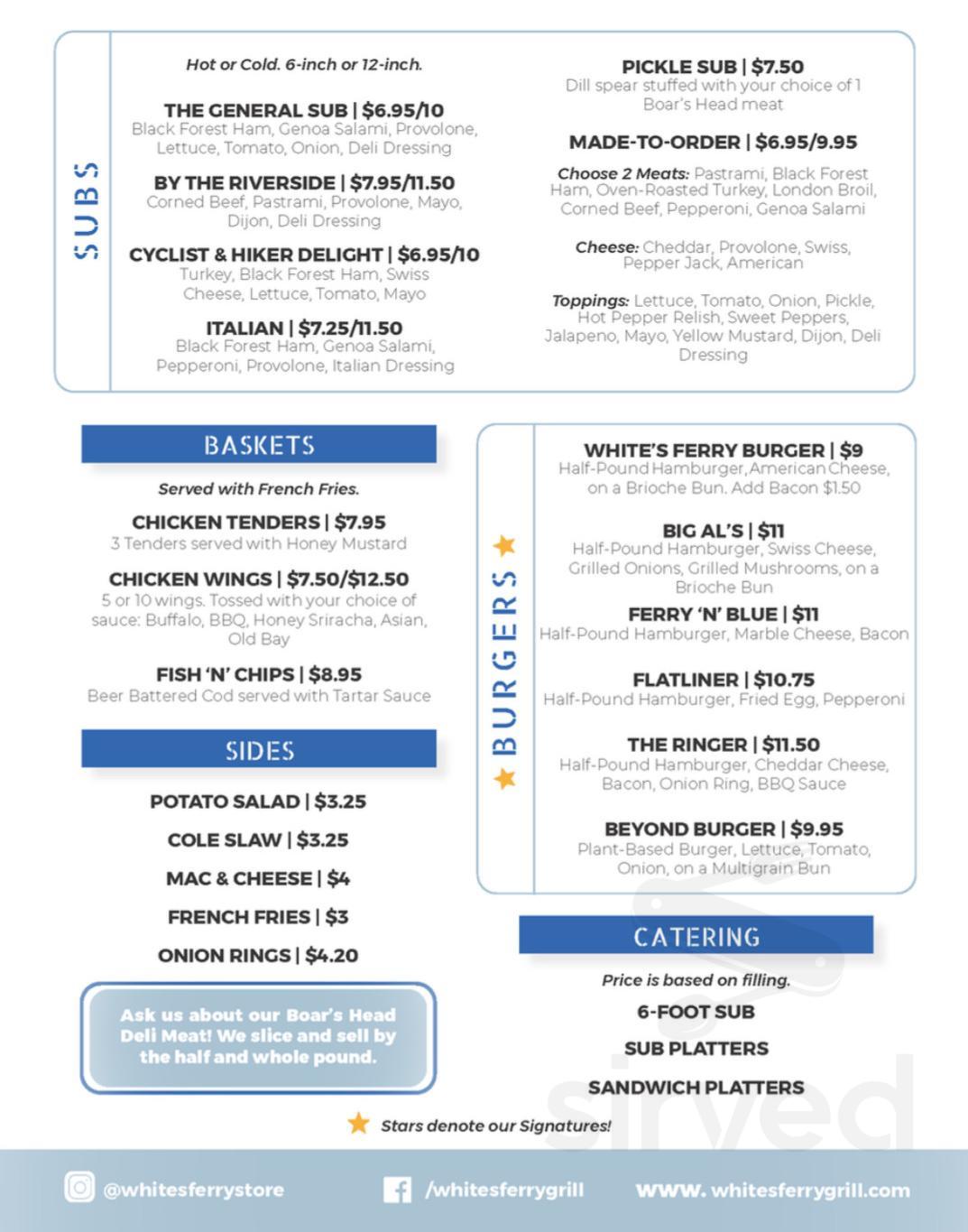 SUBS

Hot or Cold. 6-inch or 12-inch.

THE GENERAL SUB | $6.95/10
Black Forest Ham, Genoa Salami, Provolone, Lettuce, Tomato, Onion, Deli Dressing

BY THE RIVERSIDE | $7.95/11.50
Corned Beef, Pastrami, Provolone, Mayo, Dijon, Deli Dressing

CYCLIST & HIKER DELIGHT | $6.95/10
Turkey, Black Forest Ham, Swiss Cheese, Lettuce, Tomato, Mayo

ITALIAN | $7.25/11.50
Black Forest Ham, Genoa Salami, Pepperoni, Provolone, Italian Dressing

PICKLE SUB | $7.50
Dill spear stuffed with your choice of 1 Boar's Head meat

MADE-TO-ORDER | $6.95/9.95

Choose 2 Meats: Pastrami, Black Forest Ham, Oven-Roasted Turkey, London Broil, Corned Beef, Pepperoni, Genoa Salami

Cheese: Cheddar, Provolone, Swiss, Pepper Jack, American

Toppings: Lettuce, Tomato, Onion, Pickle, Hot Pepper Relish, Sweet Peppers, Jalapeno, Mayo, Yellow Mustard, Dijon, Deli Dressing

BASKETS

Served with French Fries.

CHICKEN TENDERS | $7.95
3 Tenders served with Honey Mustard

CHICKEN WINGS | $7.50/$12.50
5 or 10 wings. Tossed with your choice of sauce: Buffalo, BBQ, Honey Sriracha, Asian, Old Bay

FISH 'N' CHIPS | $8.95
Beer Battered Cod served with Tartar Sauce

SIDES

POTATO SALAD | $3.25

COLE SLAW | $3.25

MAC & CHEESE | $4

FRENCH FRIES | $3

ONION RINGS | $4.20

Ask us about our Boar's Head Deli Meat! We slice and sell by the half and whole pound.

BURGERS

WHITE'S FERRY BURGER | $9
Half-Pound Hamburger, American Cheese, on a Brioche Bun. Add Bacon $1.50

BIG AL'S | $11
Half-Pound Hamburger, Swiss Cheese, Grilled Onions, Grilled Mushrooms, on a Brioche Bun

FERRY 'N' BLUE | $11
Half-Pound Hamburger, Marble Cheese, Bacon

FLATLINER | $10.75
Half-Pound Hamburger, Fried Egg, Pepperoni

THE RINGER | $11.50
Half-Pound Hamburger, Cheddar Cheese, Bacon, Onion Ring, BBQ Sauce

BEYOND BURGER | $9.95
Plant-Based Burger, Lettuce, Tomato, Onion, on a Multigrain Bun

CATERING

Price is based on filling.

6-FOOT SUB

SUB PLATTERS

SANDWICH PLATTERS

Stars denote our Signatures!

@whitesferrystore /whitesferrygrill www. whitesferrygrill.com

sirved